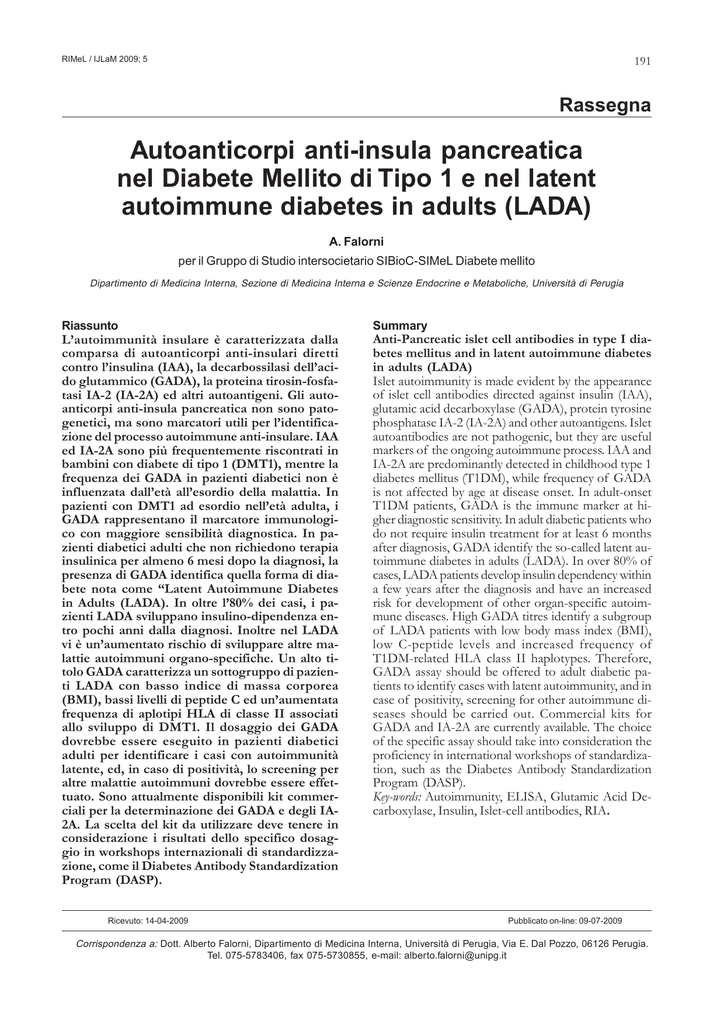 RIMeL / IJLaM 2009; 5

191

Rassegna

Autoanticorpi anti-insula pancreatica nel Diabete Mellito di Tipo 1 e nel latent autoimmune diabetes in adults (LADA)

A. Falorni

per il Gruppo di Studio intersocietario SIBioC-SIMeL Diabete mellito

Dipartimento di Medicina Interna, Sezione di Medicina Interna e Scienze Endocrine e Metaboliche, Università di Perugia

Riassunto

L'autoimmunità insulare è caratterizzata dalla comparsa di autoanticorpi anti-insulari diretti contro l'insulina (IAA), la decarbossilasi dell'acido glutammico (GADA), la proteina tirosin-fosfatasi IA-2 (IA-2A) ed altri autoantigeni. Gli autoanticorpi anti-insula pancreatica non sono patogenetici, ma sono marcatori utili per l'identificazione del processo autoimmune anti-insulare. IAA ed IA-2A sono più frequentemente riscontrati in bambini con diabete di tipo 1 (DMT1), mentre la frequenza dei GADA in pazienti diabetici non è influenzata dall'età all'esordio della malattia. In pazienti con DMT1 ad esordio nell'età adulta, i GADA rappresentano il marcatore immunologico con maggiore sensibilità diagnostica. In pazienti diabetici adulti che non richiedono terapia insulinica per almeno 6 mesi dopo la diagnosi, la presenza di GADA identifica quella forma di diabete nota come "Latent Autoimmune Diabetes in Adults (LADA). In oltre l'80% dei casi, i pazienti LADA sviluppano insulino-dipendenza entro pochi anni dalla diagnosi. Inoltre nel LADA vi è un'aumentato rischio di sviluppare altre malattie autoimmuni organo-specifiche. Un alto titolo GADA caratterizza un sottogruppo di pazienti LADA con basso indice di massa corporea (BMI), bassi livelli di peptide C ed un'aumentata frequenza di aplotipi HLA di classe II associati allo sviluppo di DMT1. Il dosaggio dei GADA dovrebbe essere eseguito in pazienti diabetici adulti per identificare i casi con autoimmunità latente, ed, in caso di positività, lo screening per altre malattie autoimmuni dovrebbe essere effettuato. Sono attualmente disponibili kit commerciali per la determinazione dei GADA e degli IA-2A. La scelta del kit da utilizzare deve tenere in considerazione i risultati dello specifico dosaggio in workshops internazionali di standardizzazione, come il Diabetes Antibody Standardization Program (DASP).

Summary

Anti-Pancreatic islet cell antibodies in type I diabetes mellitus and in latent autoimmune diabetes in adults (LADA)

Islet autoimmunity is made evident by the appearance of islet cell antibodies directed against insulin (IAA), glutamic acid decarboxylase (GADA), protein tyrosine phosphatase IA-2 (IA-2A) and other autoantigens. Islet autoantibodies are not pathogenic, but they are useful markers of the ongoing autoimmune process. IAA and IA-2A are predominantly detected in childhood type 1 diabetes mellitus (T1DM), while frequency of GADA is not affected by age at disease onset. In adult-onset T1DM patients, GADA is the immune marker at higher diagnostic sensitivity. In adult diabetic patients who do not require insulin treatment for at least 6 months after diagnosis, GADA identify the so-called latent autoimmune diabetes in adults (LADA). In over 80% of cases, LADA patients develop insulin dependency within a few years after the diagnosis and have an increased risk for development of other organ-specific autoimmune diseases. High GADA titres identify a subgroup of LADA patients with low body mass index (BMI), low C-peptide levels and increased frequency of T1DM-related HLA class II haplotypes. Therefore, GADA assay should be offered to adult diabetic patients to identify cases with latent autoimmunity, and in case of positivity, screening for other autoimmune diseases should be carried out. Commercial kits for GADA and IA-2A are currently available. The choice of the specific assay should take into consideration the proficiency in international workshops of standardization, such as the Diabetes Antibody Standardization Program (DASP).

Key-words: Autoimmunity, ELISA, Glutamic Acid Decarboxylase, Insulin, Islet-cell antibodies, RIA.

Ricevuto: 14-04-2009

Pubblicato on-line: 09-07-2009

Corrispondenza a: Dott. Alberto Falorni, Dipartimento di Medicina Interna, Università di Perugia, Via E. Dal Pozzo, 06126 Perugia. Tel. 075-5783406, fax 075-5730855, e-mail: alberto.falorni@unipg.it